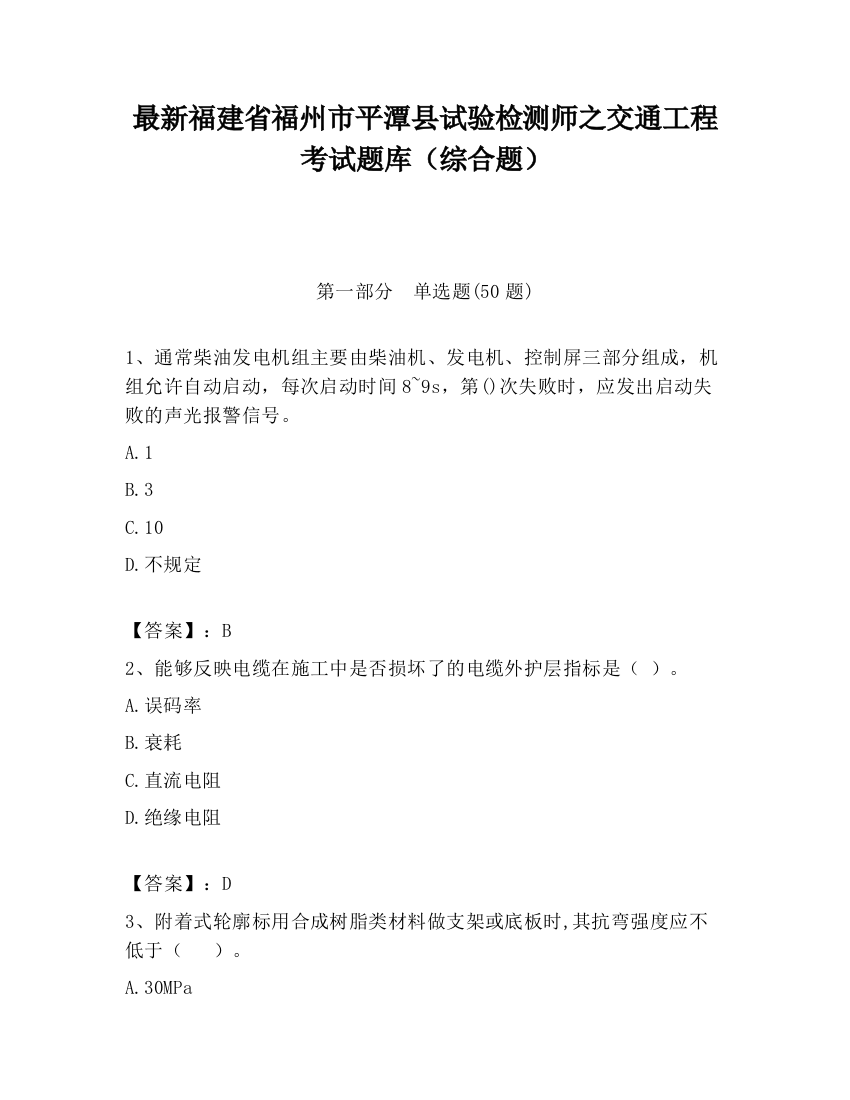 最新福建省福州市平潭县试验检测师之交通工程考试题库（综合题）

第一部分　单选题(50 题)

1、通常柴油发电机组主要由柴油机、发电机、控制屏三部分组成，机组允许自动启动，每次启动时间 8~9s，第()次失败时，应发出启动失败的声光报警信号。

A.1

B.3

C.10

D.不规定

【答案】：B

2、能够反映电缆在施工中是否损坏了的电缆外护层指标是（ ）。

A.误码率

B.衰耗

C.直流电阻

D.绝缘电阻

【答案】：D

3、附着式轮廓标用合成树脂类材料做支架或底板时,其抗弯强度应不低于（　　）。

A.30MPa